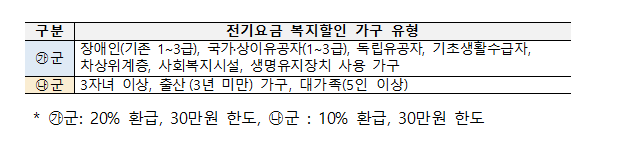 | 구분 | 전기요금 복지할인 가구 유형 |
|---|---|
| ㉮군 | 장애인(기존 1~3급), 국가·상이유공자(1~3급), 독립유공자, 기초생활수급자, 차상위계층, 사회복지시설, 생명유지장치 사용 가구 |
| ㉯군 | 3자녀 이상, 출산 (3년 미만) 가구, 대가족(5인 이상) |

* ㉮군: 20% 환급, 30만원 한도, ㉯군 : 10% 환급, 30만원 한도